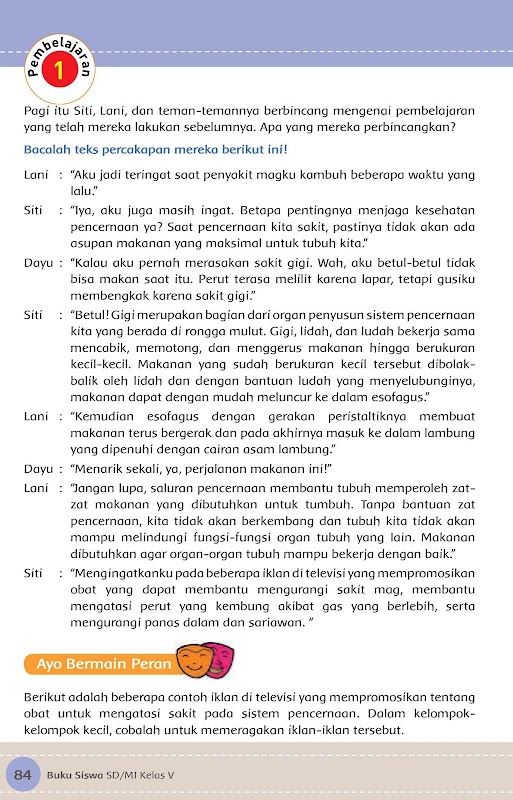 Pembelajaran
1

Pagi itu Siti, Lani, dan teman-temannya berbincang mengenai pembelajaran yang telah mereka lakukan sebelumnya. Apa yang mereka perbincangkan?

Bacalah teks percakapan mereka berikut ini!

Lani : "Aku jadi teringat saat penyakit magku kambuh beberapa waktu yang lalu."

Siti : "Iya, aku juga masih ingat. Betapa pentingnya menjaga kesehatan pencernaan ya? Saat pencernaan kita sakit, pastinya tidak akan ada asupan makanan yang maksimal untuk tubuh kita."

Dayu : "Kalau aku pernah merasakan sakit gigi. Wah, aku betul-betul tidak bisa makan saat itu. Perut terasa melilit karena lapar, tetapi gusiku membengkak karena sakit gigi."

Siti : "Betul! Gigi merupakan bagian dari organ penyusun sistem pencernaan kita yang berada di rongga mulut. Gigi, lidah, dan ludah bekerja sama mencabik, memotong, dan menggerus makanan hingga berukuran kecil-kecil. Makanan yang sudah berukuran kecil tersebut dibolak-balik oleh lidah dan dengan bantuan ludah yang menyelubunginya, makanan dapat dengan mudah meluncur ke dalam esofagus."

Lani : "Kemudian esofagus dengan gerakan peristaltiknya membuat makanan terus bergerak dan pada akhirnya masuk ke dalam lambung yang dipenuhi dengan cairan asam lambung."

Dayu : "Menarik sekali, ya, perjalanan makanan ini!"

Lani : "Jangan lupa, saluran pencernaan membantu tubuh memperoleh zat-zat makanan yang dibutuhkan untuk tumbuh. Tanpa bantuan zat pencernaan, kita tidak akan berkembang dan tubuh kita tidak akan mampu melindungi fungsi-fungsi organ tubuh yang lain. Makanan dibutuhkan agar organ-organ tubuh mampu bekerja dengan baik."

Siti : "Mengingatkanku pada beberapa iklan di televisi yang mempromosikan obat yang dapat membantu mengurangi sakit mag, membantu mengatasi perut yang kembung akibat gas yang berlebih, serta mengurangi panas dalam dan sariawan. "

Ayo Bermain Peran

Berikut adalah beberapa contoh iklan di televisi yang mempromosikan tentang obat untuk mengatasi sakit pada sistem pencernaan. Dalam kelompok-kelompok kecil, cobalah untuk memeragakan iklan-iklan tersebut.

84 Buku Siswa SD/MI Kelas V